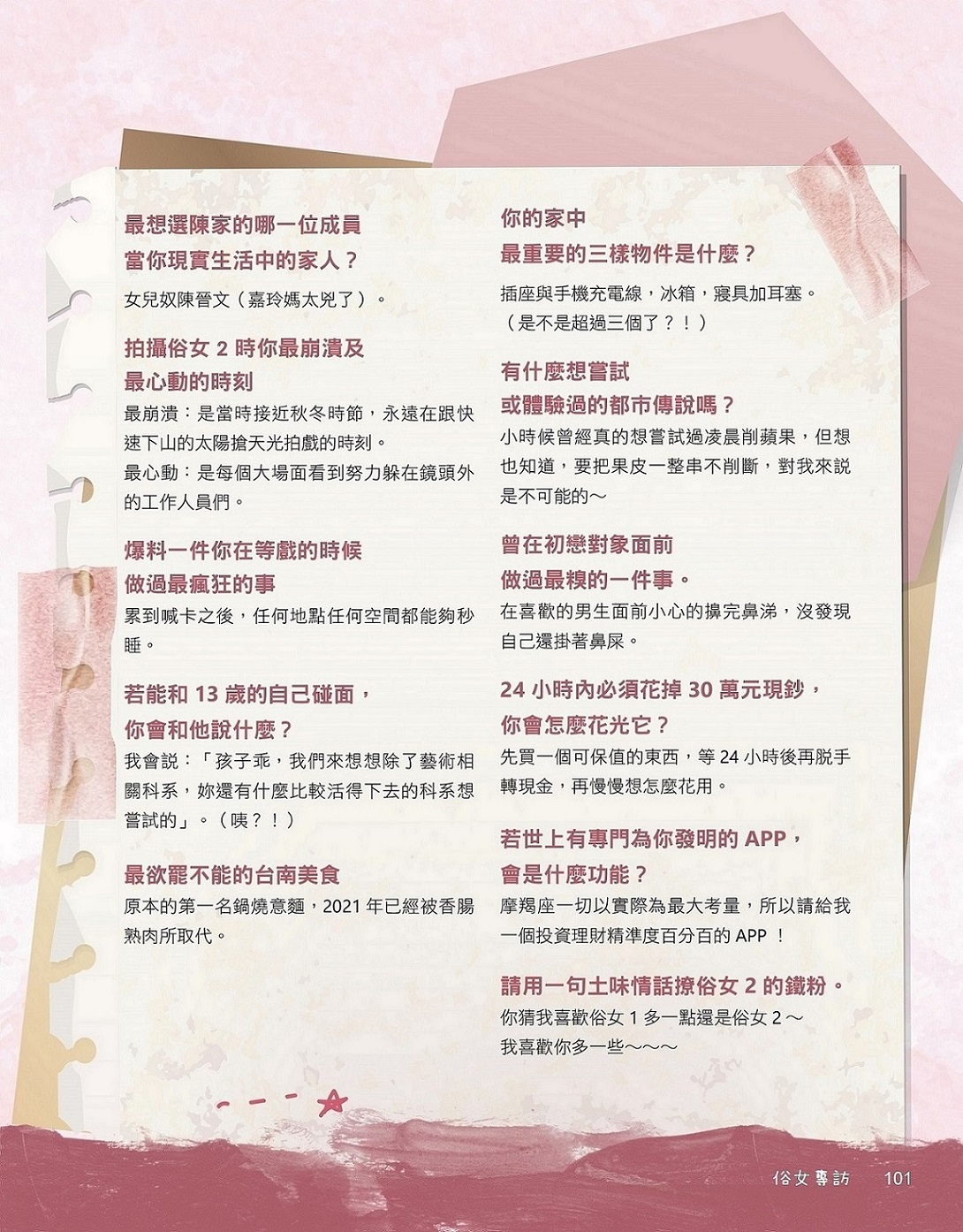 最想選陳家的哪一位成員
當你現實生活中的家人？

女兒奴陳晉文（嘉玲媽太兇了）。

拍攝俗女2時你最崩潰及
最心動的時刻

最崩潰：是當時接近秋冬時節，永遠在跟快速下山的太陽搶天光拍戲的時刻。
最心動：是每個大場面看到努力躲在鏡頭外的工作人員們。

爆料一件你在等戲的時候
做過最瘋狂的事

累到喊卡之後，任何地點任何空間都能夠秒睡。

若能和13歲的自己碰面，
你會和他說什麼？

我會說：「孩子乖，我們來想想除了藝術相關科系，妳還有什麼比較活得下去的科系想嘗試的」。（咦？！）

最欲罷不能的台南美食

原本的第一名鍋燒意麵，2021年已經被香腸熟肉所取代。

你的家中
最重要的三樣物件是什麼？

插座與手機充電線，冰箱，寢具加耳塞。
（是不是超過三個了？！）

有什麼想嘗試
或體驗過的都市傳說嗎？

小時候曾經真的想嘗試過凌晨削蘋果，但想也知道，要把果皮一整串不削斷，對我來說是不可能的～

曾在初戀對象面前
做過最糗的一件事。

在喜歡的男生面前小心的擤完鼻涕，沒發現自己還掛著鼻屎。

24小時內必須花掉30萬元現鈔，
你會怎麼花光它？

先買一個可保值的東西，等24小時後再脫手轉現金，再慢慢想怎麼花用。

若世上有專門為你發明的APP，
會是什麼功能？

摩羯座一切以實際為最大考量，所以請給我一個投資理財精準度百分百的APP！

請用一句土味情話撩俗女2的鐵粉。

你猜我喜歡俗女1多一點還是俗女2～
我喜歡你多一些～～～

俗女專訪 101